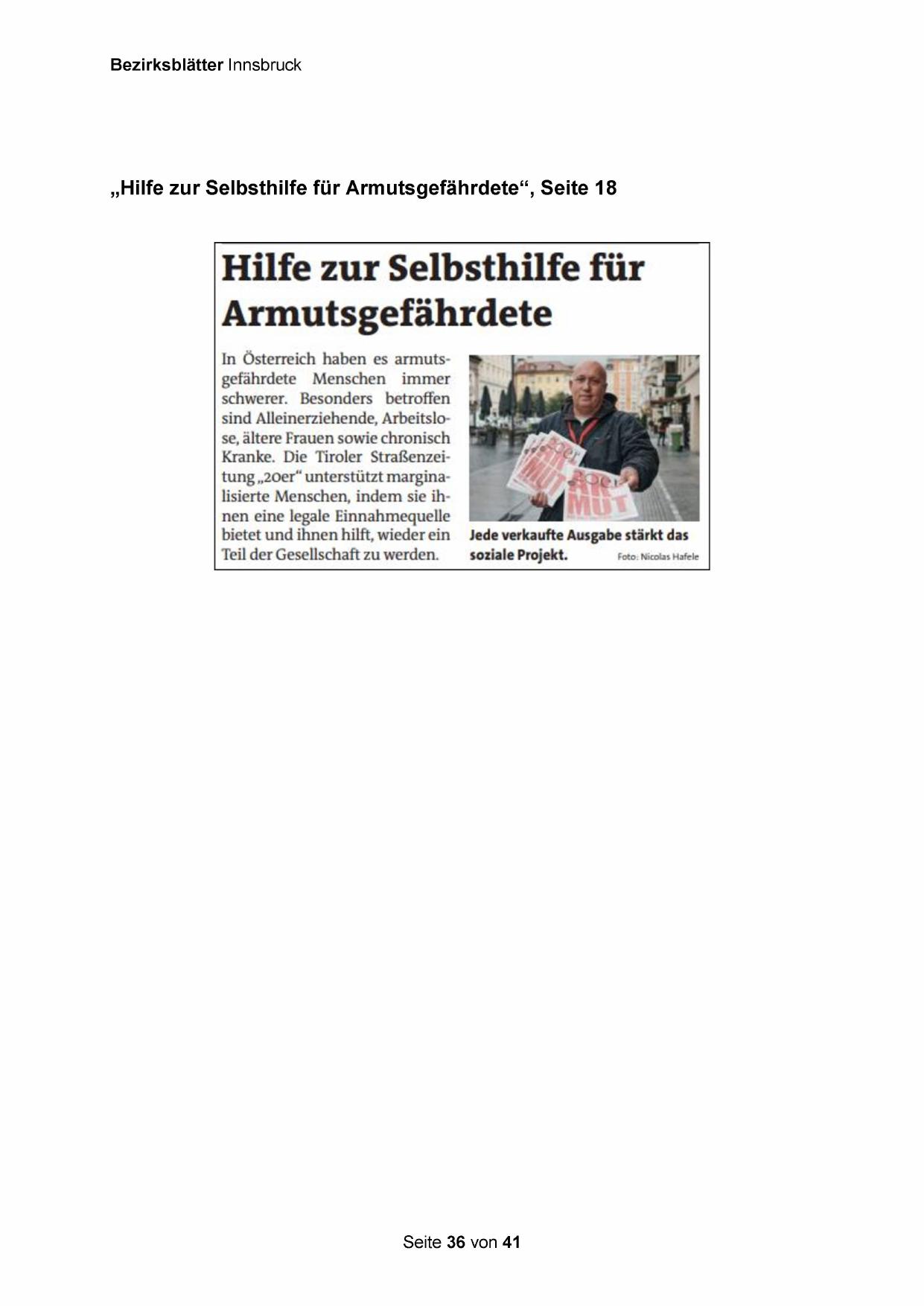 Bezirksblätter Innsbruck

„Hilfe zur Selbsthilfe für Armutsgefährdete“, Seite 18

Hilfe zur Selbsthilfe für Armutsgefährdete

In Österreich haben es armutsgefährdete Menschen immer schwerer. Besonders betroffen sind Alleinerziehende, Arbeitslose, ältere Frauen sowie chronisch Kranke. Die Tiroler Straßenzeitung „20er“ unterstützt marginalisierte Menschen, indem sie ihnen eine legale Einnahmequelle bietet und ihnen hilft, wieder ein Teil der Gesellschaft zu werden.

20er
AR
MUT

20er
AR
MUT

Jede verkaufte Ausgabe stärkt das soziale Projekt. Foto: Nicolas Hafele

Seite 36 von 41